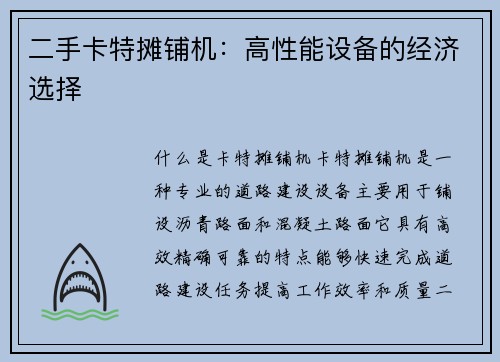 二手卡特摊铺机：高性能设备的经济选择

什么是卡特摊铺机卡特摊铺机是一种专业的道路建设设备主要用于铺设沥青路面和混凝土路面它具有高效精确可靠的特点能够快速完成道路建设任务提高工作效率和质量二